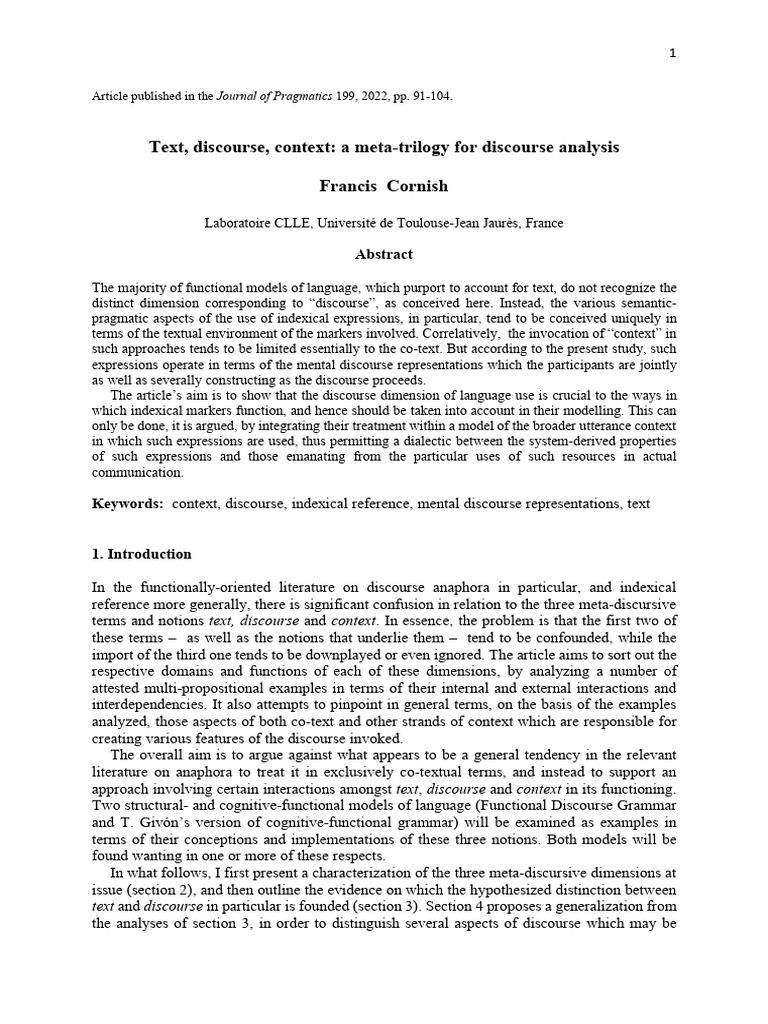 1

Article published in the Journal of Pragmatics 199, 2022, pp. 91-104.

Text, discourse, context: a meta-trilogy for discourse analysis

Francis Cornish

Laboratoire CLLE, Université de Toulouse-Jean Jaurès, France

Abstract

The majority of functional models of language, which purport to account for text, do not recognize the distinct dimension corresponding to "discourse", as conceived here. Instead, the various semantic-pragmatic aspects of the use of indexical expressions, in particular, tend to be conceived uniquely in terms of the textual environment of the markers involved. Correlatively, the invocation of "context" in such approaches tends to be limited essentially to the co-text. But according to the present study, such expressions operate in terms of the mental discourse representations which the participants are jointly as well as severally constructing as the discourse proceeds.

The article's aim is to show that the discourse dimension of language use is crucial to the ways in which indexical markers function, and hence should be taken into account in their modelling. This can only be done, it is argued, by integrating their treatment within a model of the broader utterance context in which such expressions are used, thus permitting a dialectic between the system-derived properties of such expressions and those emanating from the particular uses of such resources in actual communication.

Keywords: context, discourse, indexical reference, mental discourse representations, text

1. Introduction

In the functionally-oriented literature on discourse anaphora in particular, and indexical reference more generally, there is significant confusion in relation to the three meta-discursive terms and notions text, discourse and context. In essence, the problem is that the first two of these terms – as well as the notions that underlie them – tend to be confounded, while the import of the third one tends to be downplayed or even ignored. The article aims to sort out the respective domains and functions of each of these dimensions, by analyzing a number of attested multi-propositional examples in terms of their internal and external interactions and interdependencies. It also attempts to pinpoint in general terms, on the basis of the examples analyzed, those aspects of both co-text and other strands of context which are responsible for creating various features of the discourse invoked.

The overall aim is to argue against what appears to be a general tendency in the relevant literature on anaphora to treat it in exclusively co-textual terms, and instead to support an approach involving certain interactions amongst text, discourse and context in its functioning. Two structural- and cognitive-functional models of language (Functional Discourse Grammar and T. Givón's version of cognitive-functional grammar) will be examined as examples in terms of their conceptions and implementations of these three notions. Both models will be found wanting in one or more of these respects.

In what follows, I first present a characterization of the three meta-discursive dimensions at issue (section 2), and then outline the evidence on which the hypothesized distinction between text and discourse in particular is founded (section 3). Section 4 proposes a generalization from the analyses of section 3, in order to distinguish several aspects of discourse which may be